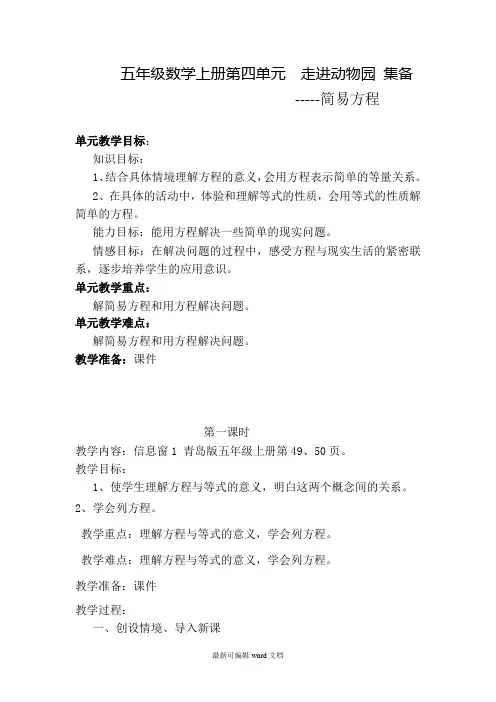 五年级数学上册第四单元　走进动物园 集备
-----简易方程

单元教学目标:
知识目标:
1、结合具体情境理解方程的意义，会用方程表示简单的等量关系。
2、在具体的活动中，体验和理解等式的性质，会用等式的性质解简单的方程。
能力目标：能用方程解决一些简单的现实问题。
情感目标：在解决问题的过程中，感受方程与现实生活的紧密联系，逐步培养学生的应用意识。
单元教学重点：
解简易方程和用方程解决问题。
单元教学难点：
解简易方程和用方程解决问题。
教学准备：课件

第一课时
教学内容：信息窗 1 青岛版五年级上册第 49、50 页。
教学目标:
1、使学生理解方程与等式的意义，明白这两个概念间的关系。
2、学会列方程。
教学重点：理解方程与等式的意义，学会列方程。
教学难点：理解方程与等式的意义，学会列方程。
教学准备：课件
教学过程:
一、创设情境、导入新课

最新可编辑 word 文档